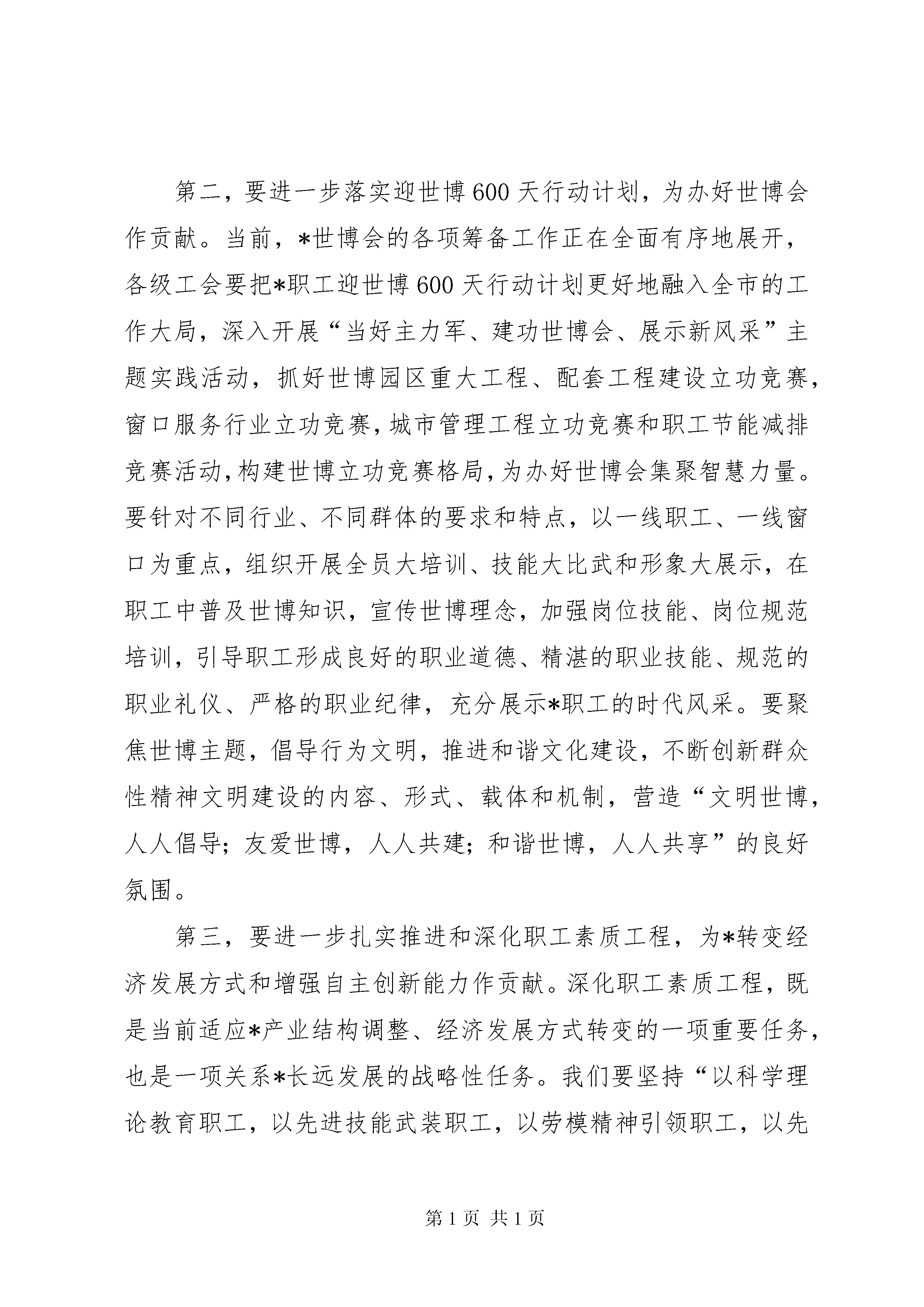 第二，要进一步落实迎世博600天行动计划，为办好世博会作贡献。当前，*世博会的各项筹备工作正在全面有序地展开，各级工会要把*职工迎世博600天行动计划更好地融入全市的工作大局，深入开展“当好主力军、建功世博会、展示新风采”主题实践活动，抓好世博园区重大工程、配套工程建设立功竞赛，窗口服务行业立功竞赛，城市管理工程立功竞赛和职工节能减排竞赛活动，构建世博立功竞赛格局，为办好世博会集聚智慧力量。要针对不同行业、不同群体的要求和特点，以一线职工、一线窗口为重点，组织开展全员大培训、技能大比武和形象大展示，在职工中普及世博知识，宣传世博理念，加强岗位技能、岗位规范培训，引导职工形成良好的职业道德、精湛的职业技能、规范的职业礼仪、严格的职业纪律，充分展示*职工的时代风采。要聚焦世博主题，倡导行为文明，推进和谐文化建设，不断创新群众性精神文明建设的内容、形式、载体和机制，营造“文明世博，人人倡导；友爱世博，人人共建；和谐世博，人人共享”的良好氛围。

第三，要进一步扎实推进和深化职工素质工程，为*转变经济发展方式和增强自主创新能力作贡献。深化职工素质工程，既是当前适应*产业结构调整、经济发展方式转变的一项重要任务，也是一项关系*长远发展的战略性任务。我们要坚持“以科学理论教育职工，以先进技能武装职工，以劳模精神引领职工，以先

第1页 共1页